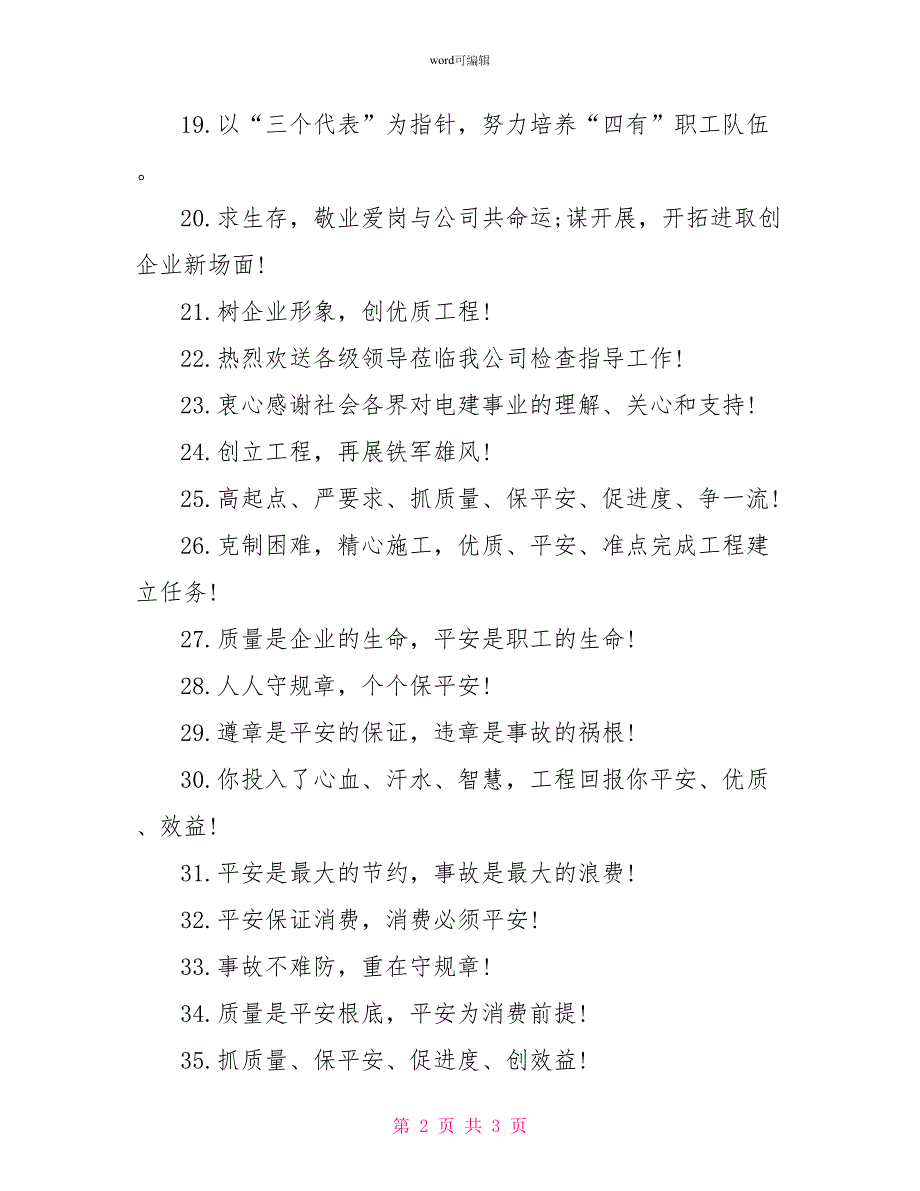 word可编辑

19.以“三个代表”为指针，努力培养“四有”职工队伍。

20.求生存，敬业爱岗与公司共命运;谋开展，开拓进取创企业新场面!

21.树企业形象，创优质工程!

22.热烈欢送各级领导莅临我公司检查指导工作!

23.衷心感谢社会各界对电建事业的理解、关心和支持!

24.创立工程，再展铁军雄风!

25.高起点、严要求、抓质量、保平安、促进度、争一流!

26.克制困难，精心施工，优质、平安、准点完成工程建立任务!

27.质量是企业的生命，平安是职工的生命!

28.人人守规章，个个保平安!

29.遵章是平安的保证，违章是事故的祸根!

30.你投入了心血、汗水、智慧，工程回报你平安、优质、效益!

31.平安是最大的节约，事故是最大的浪费!

32.平安保证消费，消费必须平安!

33.事故不难防，重在守规章!

34.质量是平安根底，平安为消费前提!

35.抓质量、保平安、促进度、创效益!

第 2 页 共 3 页